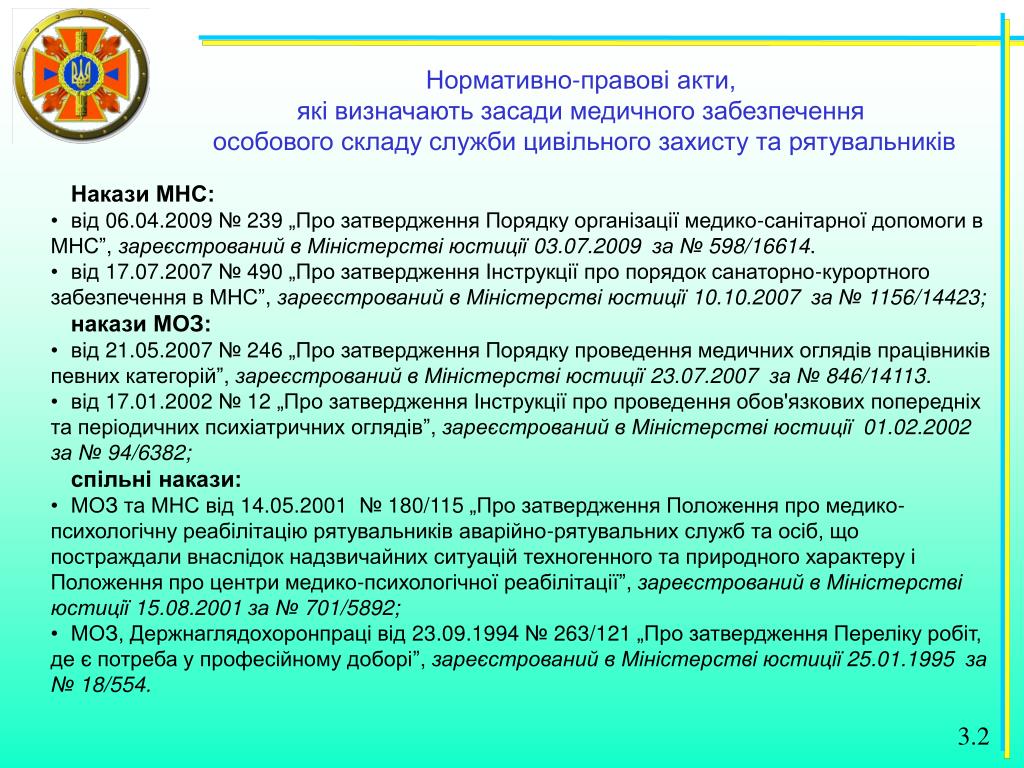 Нормативно-правові акти,
які визначають засади медичного забезпечення
особового складу служби цивільного захисту та рятувальників

Накази МНС:
• від 06.04.2009 № 239 „Про затвердження Порядку організації медико-санітарної допомоги в МНС”, зареєстрований в Міністерстві юстиції 03.07.2009 за № 598/16614.
• від 17.07.2007 № 490 „Про затвердження Інструкції про порядок санаторно-курортного забезпечення в МНС”, зареєстрований в Міністерстві юстиції 10.10.2007 за № 1156/14423;
накази МОЗ:
• від 21.05.2007 № 246 „Про затвердження Порядку проведення медичних оглядів працівників певних категорій”, зареєстрований в Міністерстві юстиції 23.07.2007 за № 846/14113.
• від 17.01.2002 № 12 „Про затвердження Інструкції про проведення обов'язкових попередніх та періодичних психіатричних оглядів”, зареєстрований в Міністерстві юстиції 01.02.2002 за № 94/6382;
спільні накази:
• МОЗ та МНС від 14.05.2001 № 180/115 „Про затвердження Положення про медико-психологічну реабілітацію рятувальників аварійно-рятувальних служб та осіб, що постраждали внаслідок надзвичайних ситуацій техногенного та природного характеру і Положення про центри медико-психологічної реабілітації”, зареєстрований в Міністерстві юстиції 15.08.2001 за № 701/5892;
• МОЗ, Держнаглядохоронпраці від 23.09.1994 № 263/121 „Про затвердження Переліку робіт, де є потреба у професійному доборі”, зареєстрований в Міністерстві юстиції 25.01.1995 за № 18/554.

3.2